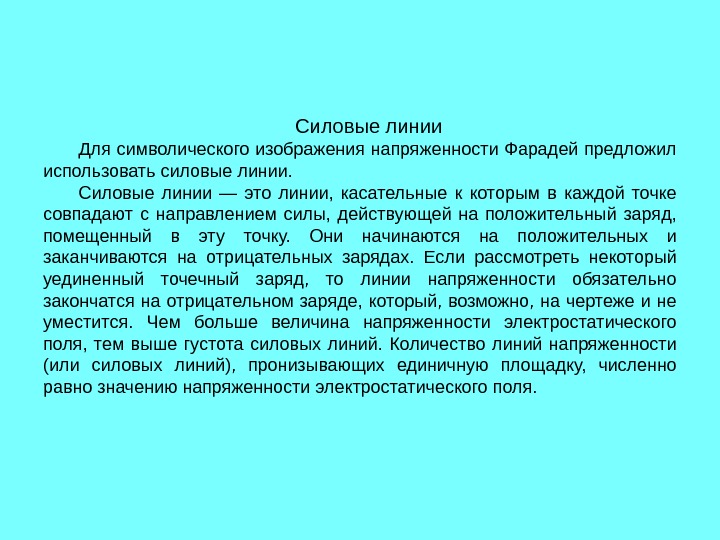 Силовые линии

Для символического изображения напряженности Фарадей предложил использовать силовые линии.

Силовые линии — это линии, касательные к которым в каждой точке совпадают с направлением силы, действующей на положительный заряд, помещенный в эту точку. Они начинаются на положительных и заканчиваются на отрицательных зарядах. Если рассмотреть некоторый уединенный точечный заряд, то линии напряженности обязательно закончатся на отрицательном заряде, который, возможно, на чертеже и не уместится. Чем больше величина напряженности электростатического поля, тем выше густота силовых линий. Количество линий напряженности (или силовых линий), пронизывающих единичную площадку, численно равно значению напряженности электростатического поля.